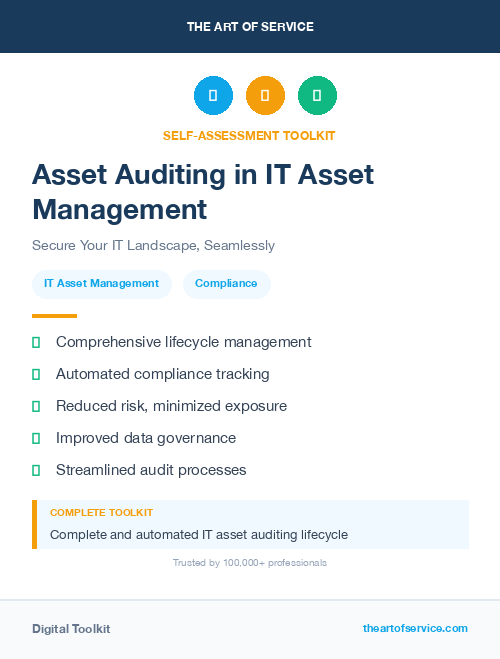 THE ART OF SERVICE

SELF-ASSESSMENT TOOLKIT

Asset Auditing in IT Asset Management

Secure Your IT Landscape, Seamlessly

IT Asset Management

Compliance

Comprehensive lifecycle management

Automated compliance tracking

Reduced risk, minimized exposure

Improved data governance

Streamlined audit processes

COMPLETE TOOLKIT

Complete and automated IT asset auditing lifecycle

Trusted by 100,000+ professionals

Digital Toolkit

theartofservice.com